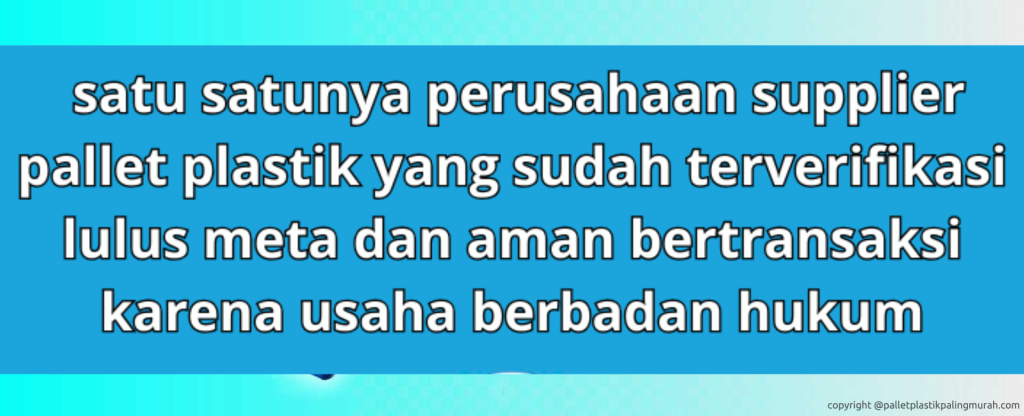 satu satunya perusahaan supplier pallet plastik yang sudah terverifikasi lulus meta dan aman bertransaksi karena usaha berbadan hukum

copyright @palletplastikpalingmurah.com